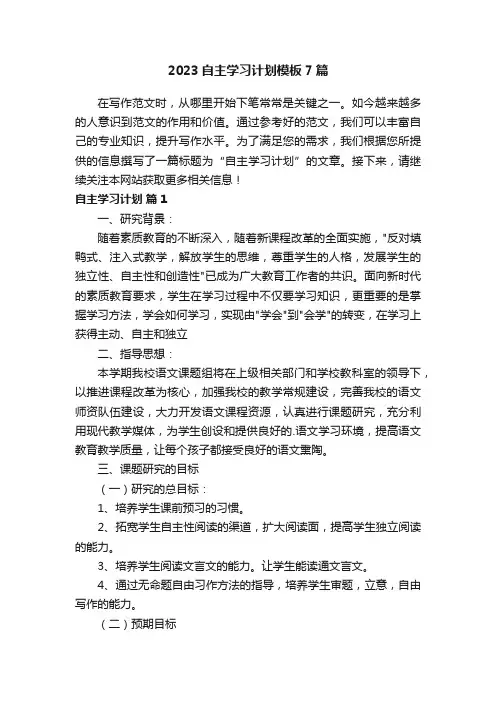 2023 自主学习计划模板 7 篇

在写作范文时，从哪里开始下笔常常是关键之一。如今越来越多的人意识到范文的作用和价值。通过参考好的范文，我们可以丰富自己的专业知识，提升写作水平。为了满足您的需求，我们根据您所提供的信息撰写了一篇标题为“自主学习计划”的文章。接下来，请继续关注本网站获取更多相关信息！

自主学习计划 篇 1

一、研究背景：

随着素质教育的不断深入，随着新课程改革的全面实施，"反对填鸭式、注入式教学，解放学生的思维，尊重学生的人格，发展学生的独立性、自主性和创造性"已成为广大教育工作者的共识。面向新时代的素质教育要求，学生在学习过程中不仅要学习知识，更重要的是掌握学习方法，学会如何学习，实现由"学会"到"会学"的转变，在学习上获得主动、自主和独立

二、指导思想：

本学期我校语文课题组将在上级相关部门和学校教科室的领导下，以推进课程改革为核心，加强我校的教学常规建设，完善我校的语文师资队伍建设，大力开发语文课程资源，认真进行课题研究，充分利用现代教学媒体，为学生创设和提供良好的.语文学习环境，提高语文教育教学质量，让每个孩子都接受良好的语文熏陶。

三、课题研究的目标

（一）研究的总目标：

1、培养学生课前预习的习惯。

2、拓宽学生自主性阅读的渠道，扩大阅读面，提高学生独立阅读的能力。

3、培养学生阅读文言文的能力。让学生能读通文言文。

4、通过无命题自由习作方法的指导，培养学生审题，立意，自由写作的能力。

（二）预期目标